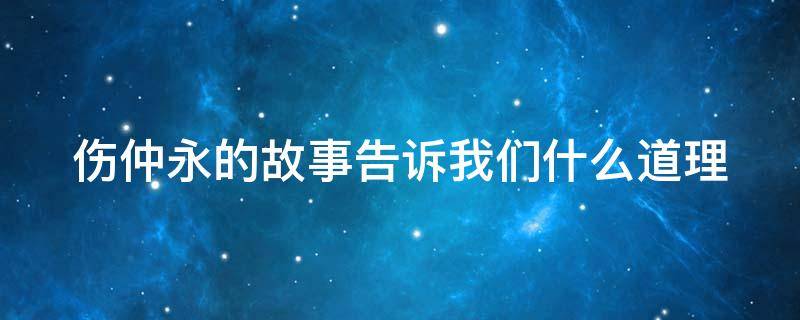 伤仲永的故事告诉我们什么道理